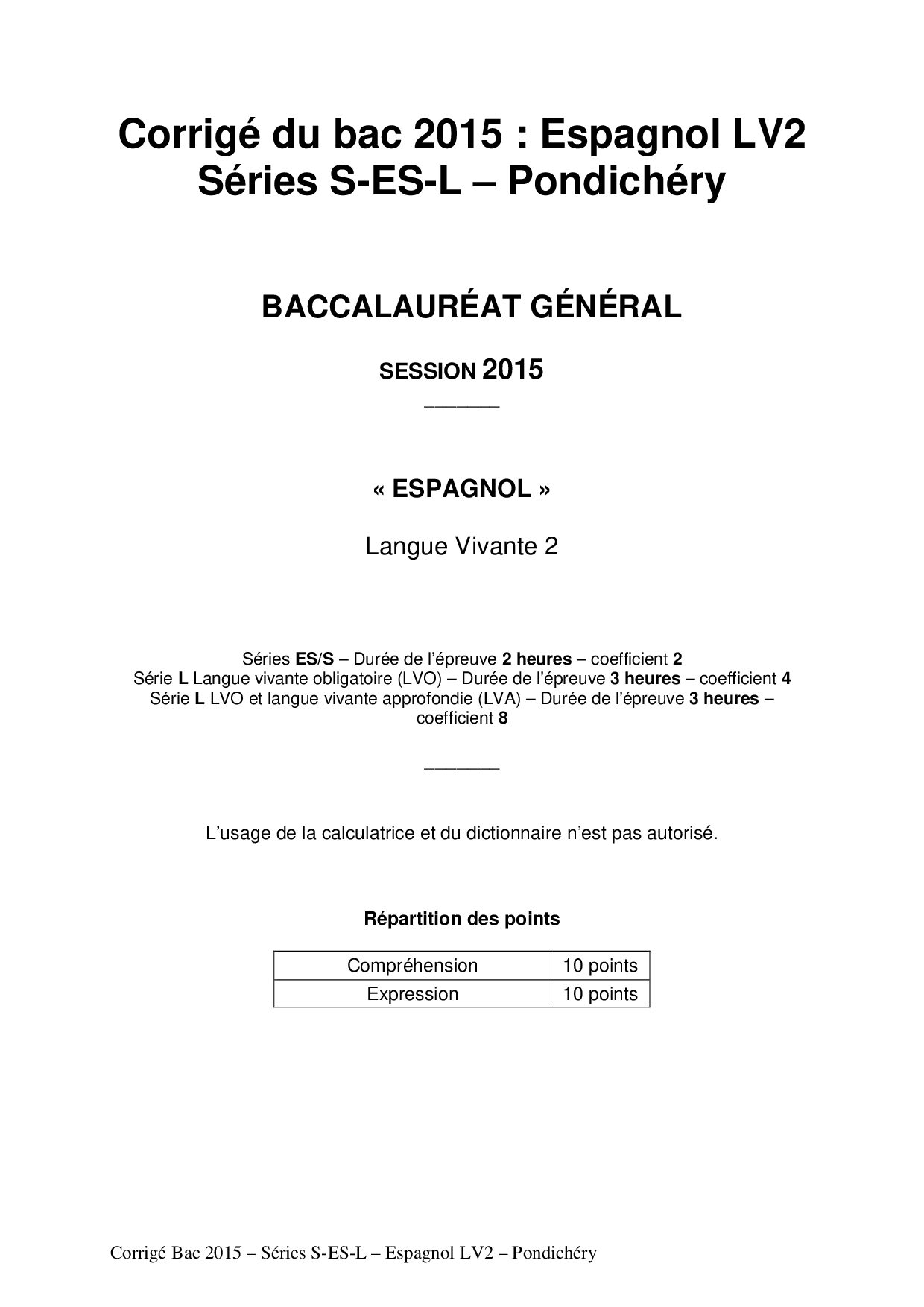 Corrigé du bac 2015 : Espagnol LV2
Séries S-ES-L – Pondichéry

BACCALAURÉAT GÉNÉRAL

SESSION 2015

« ESPAGNOL »

Langue Vivante 2

Séries ES/S – Durée de l'épreuve 2 heures – coefficient 2
Série L Langue vivante obligatoire (LVO) – Durée de l'épreuve 3 heures – coefficient 4
Série L LVO et langue vivante approfondie (LVA) – Durée de l'épreuve 3 heures – coefficient 8

L'usage de la calculatrice et du dictionnaire n'est pas autorisé.

Répartition des points

| Compréhension | 10 points |
|---|---|
| Expression | 10 points |

Corrigé Bac 2015 – Séries S-ES-L – Espagnol LV2 – Pondichéry